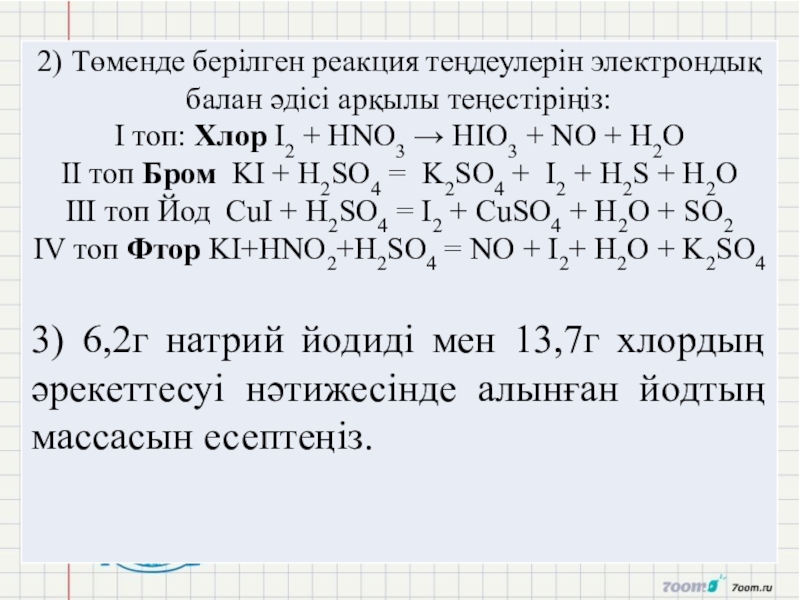 2) Төменде берілген реакция теңдеулерін электрондық балан әдісі арқылы теңестіріңіз:
I топ: Хлор $I_2 + HNO_3 \rightarrow HIO_3 + NO + H_2O$
II топ Бром $KI + H_2SO_4 = K_2SO_4 + I_2 + H_2S + H_2O$
III топ Йод $CuI + H_2SO_4 = I_2 + CuSO_4 + H_2O + SO_2$
IV топ Фтор $KI+HNO_2+H_2SO_4 = NO + I_2+ H_2O + K_2SO_4$

3) 6,2г натрий йодиді мен 13,7г хлордың әрекеттесуі нәтижесінде алынған йодтың массасын есептеңіз.

7oom.ru